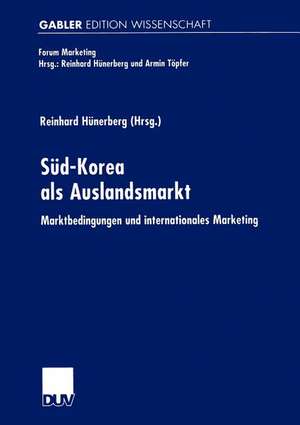 GABLER EDITION WISSENSCHAFT

Forum Marketing
Hrsg.: Reinhard Hünerberg und Armin Töpfer

Reinhard Hünerberg (Hrsg.)

Süd-Korea
als Auslandsmarkt

Marktbedingungen und internationales Marketing

DUV